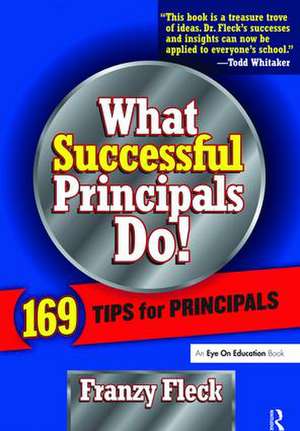 "This book is a treasure trove of ideas. Dr. Fleck's successes and insights can now be applied to everyone's school."
—Todd Whitaker

What Successful Principals Do!

169 TIPS for PRINCIPALS

An Eye On Education Book

Franzy Fleck

R